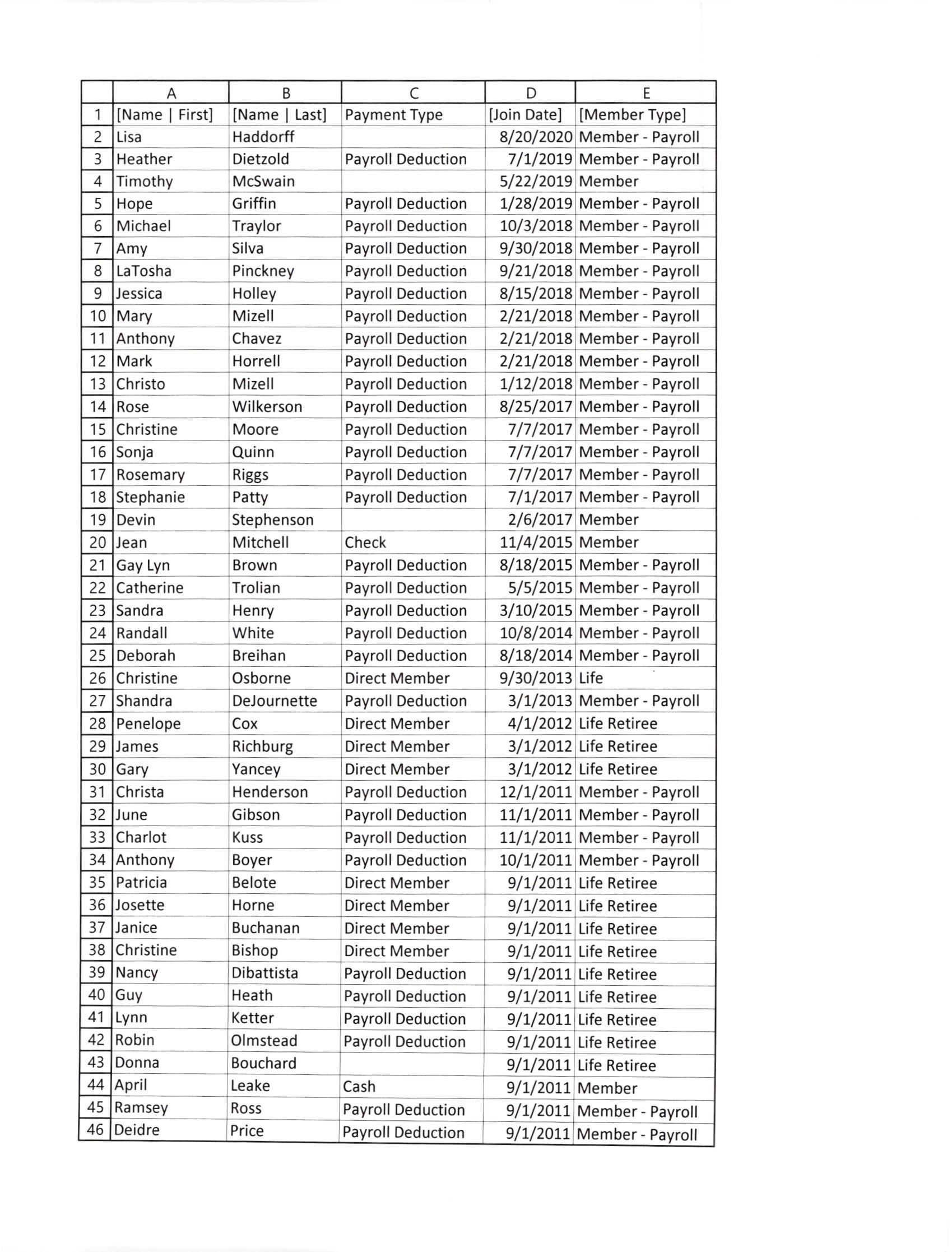 |  | A | B | C | D | E |
|---|---|---|---|---|---|
| 1 | [Name \| First] | [Name \| Last] | Payment Type | [Join Date] | [Member Type] |
| 2 | Lisa | Haddorff |  | 8/20/2020 | Member - Payroll |
| 3 | Heather | Dietzold | Payroll Deduction | 7/1/2019 | Member - Payroll |
| 4 | Timothy | McSwain |  | 5/22/2019 | Member |
| 5 | Hope | Griffin | Payroll Deduction | 1/28/2019 | Member - Payroll |
| 6 | Michael | Traylor | Payroll Deduction | 10/3/2018 | Member - Payroll |
| 7 | Amy | Silva | Payroll Deduction | 9/30/2018 | Member - Payroll |
| 8 | LaTosha | Pinckney | Payroll Deduction | 9/21/2018 | Member - Payroll |
| 9 | Jessica | Holley | Payroll Deduction | 8/15/2018 | Member - Payroll |
| 10 | Mary | Mizell | Payroll Deduction | 2/21/2018 | Member - Payroll |
| 11 | Anthony | Chavez | Payroll Deduction | 2/21/2018 | Member - Payroll |
| 12 | Mark | Horrell | Payroll Deduction | 2/21/2018 | Member - Payroll |
| 13 | Christo | Mizell | Payroll Deduction | 1/12/2018 | Member - Payroll |
| 14 | Rose | Wilkerson | Payroll Deduction | 8/25/2017 | Member - Payroll |
| 15 | Christine | Moore | Payroll Deduction | 7/7/2017 | Member - Payroll |
| 16 | Sonja | Quinn | Payroll Deduction | 7/7/2017 | Member - Payroll |
| 17 | Rosemary | Riggs | Payroll Deduction | 7/7/2017 | Member - Payroll |
| 18 | Stephanie | Patty | Payroll Deduction | 7/1/2017 | Member - Payroll |
| 19 | Devin | Stephenson |  | 2/6/2017 | Member |
| 20 | Jean | Mitchell | Check | 11/4/2015 | Member |
| 21 | Gay Lyn | Brown | Payroll Deduction | 8/18/2015 | Member - Payroll |
| 22 | Catherine | Trolian | Payroll Deduction | 5/5/2015 | Member - Payroll |
| 23 | Sandra | Henry | Payroll Deduction | 3/10/2015 | Member - Payroll |
| 24 | Randall | White | Payroll Deduction | 10/8/2014 | Member - Payroll |
| 25 | Deborah | Breihan | Payroll Deduction | 8/18/2014 | Member - Payroll |
| 26 | Christine | Osborne | Direct Member | 9/30/2013 | Life |
| 27 | Shandra | DeJournette | Payroll Deduction | 3/1/2013 | Member - Payroll |
| 28 | Penelope | Cox | Direct Member | 4/1/2012 | Life Retiree |
| 29 | James | Richburg | Direct Member | 3/1/2012 | Life Retiree |
| 30 | Gary | Yancey | Direct Member | 3/1/2012 | Life Retiree |
| 31 | Christa | Henderson | Payroll Deduction | 12/1/2011 | Member - Payroll |
| 32 | June | Gibson | Payroll Deduction | 11/1/2011 | Member - Payroll |
| 33 | Charlot | Kuss | Payroll Deduction | 11/1/2011 | Member - Payroll |
| 34 | Anthony | Boyer | Payroll Deduction | 10/1/2011 | Member - Payroll |
| 35 | Patricia | Belote | Direct Member | 9/1/2011 | Life Retiree |
| 36 | Josette | Horne | Direct Member | 9/1/2011 | Life Retiree |
| 37 | Janice | Buchanan | Direct Member | 9/1/2011 | Life Retiree |
| 38 | Christine | Bishop | Direct Member | 9/1/2011 | Life Retiree |
| 39 | Nancy | Dibattista | Payroll Deduction | 9/1/2011 | Life Retiree |
| 40 | Guy | Heath | Payroll Deduction | 9/1/2011 | Life Retiree |
| 41 | Lynn | Ketter | Payroll Deduction | 9/1/2011 | Life Retiree |
| 42 | Robin | Olmstead | Payroll Deduction | 9/1/2011 | Life Retiree |
| 43 | Donna | Bouchard |  | 9/1/2011 | Life Retiree |
| 44 | April | Leake | Cash | 9/1/2011 | Member |
| 45 | Ramsey | Ross | Payroll Deduction | 9/1/2011 | Member - Payroll |
| 46 | Deidre | Price | Payroll Deduction | 9/1/2011 | Member - Payroll |